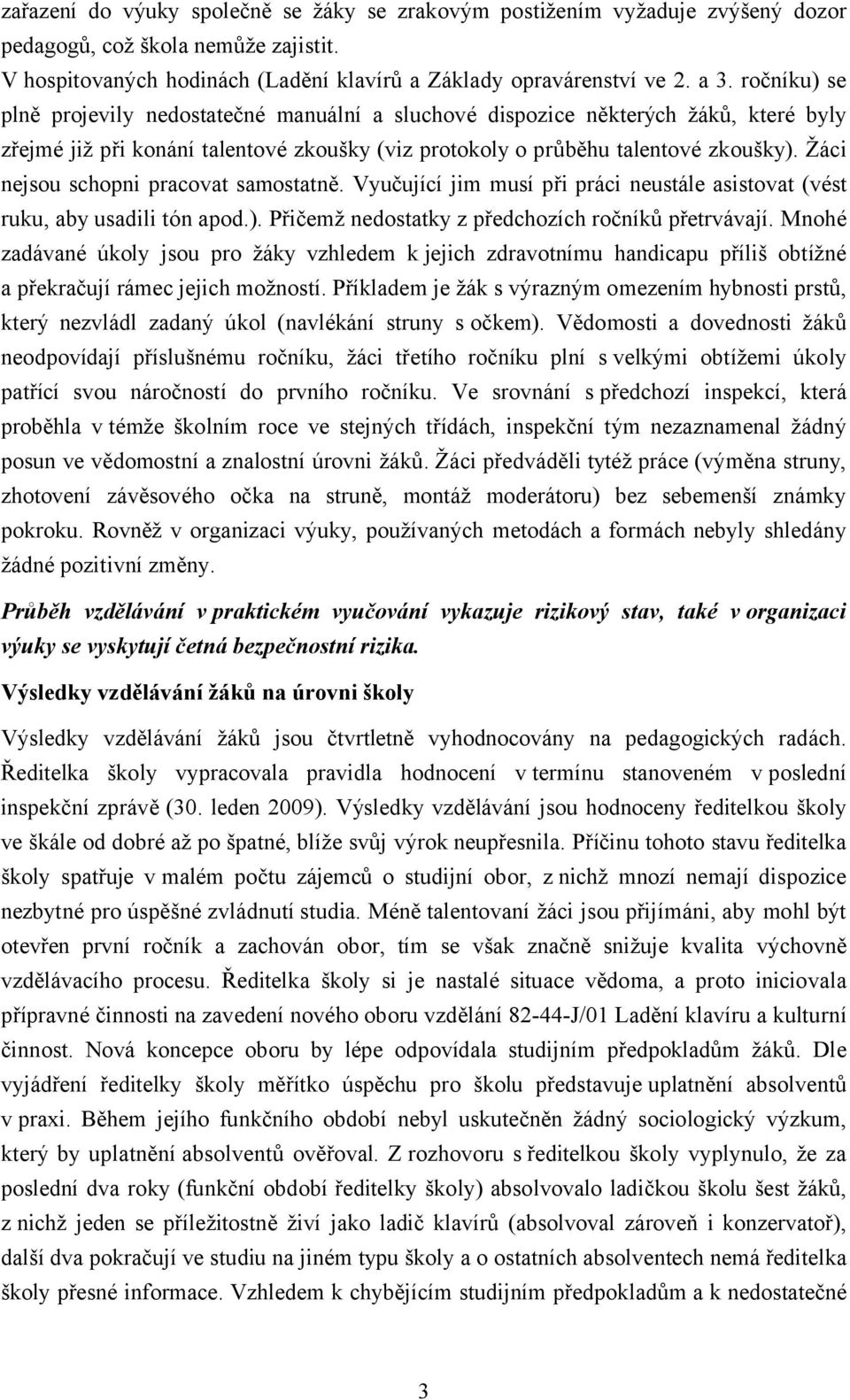 zařazení do výuky společně se žáky se zrakovým postižením vyžaduje zvýšený dozor pedagogů, což škola nemůže zajistit.
V hospitovaných hodinách (Ladění klavírů a Základy opravárenství ve 2. a 3. ročníku) se plně projevily nedostatečné manuální a sluchové dispozice některých žáků, které byly zřejmé již při konání talentové zkoušky (viz protokoly o průběhu talentové zkoušky). Žáci nejsou schopni pracovat samostatně. Vyučující jim musí při práci neustále asistovat (vést ruku, aby usadili tón apod.). Přičemž nedostatky z předchozích ročníků přetrvávají. Mnohé zadávané úkoly jsou pro žáky vzhledem k jejich zdravotnímu handicapu příliš obtížné a překračují rámec jejich možností. Příkladem je žák s výrazným omezením hybnosti prstů, který nezvládl zadaný úkol (navlékání struny s očkem). Vědomosti a dovednosti žáků neodpovídají příslušnému ročníku, žáci třetího ročníku plní s velkými obtížemi úkoly patřící svou náročností do prvního ročníku. Ve srovnání s předchozí inspekcí, která proběhla v témže školním roce ve stejných třídách, inspekční tým nezaznamenal žádný posun ve vědomostní a znalostní úrovni žáků. Žáci předváděli tytéž práce (výměna struny, zhotovení závěsového očka na struně, montáž moderátoru) bez sebemenší známky pokroku. Rovněž v organizaci výuky, používaných metodách a formách nebyly shledány žádné pozitivní změny.

Průběh vzdělávání v praktickém vyučování vykazuje rizikový stav, také v organizaci výuky se vyskytují četná bezpečnostní rizika.

Výsledky vzdělávání žáků na úrovni školy

Výsledky vzdělávání žáků jsou čtvrtletně vyhodnocovány na pedagogických radách. Ředitelka školy vypracovala pravidla hodnocení v termínu stanoveném v poslední inspekční zprávě (30. leden 2009). Výsledky vzdělávání jsou hodnoceny ředitelkou školy ve škále od dobré až po špatné, blíže svůj výrok neupřesnila. Příčinu tohoto stavu ředitelka školy spatřuje v malém počtu zájemců o studijní obor, z nichž mnozí nemají dispozice nezbytné pro úspěšné zvládnutí studia. Méně talentovaní žáci jsou přijímáni, aby mohl být otevřen první ročník a zachován obor, tím se však značně snižuje kvalita výchovně vzdělávacího procesu. Ředitelka školy si je nastalé situace vědoma, a proto iniciovala přípravné činnosti na zavedení nového oboru vzdělání 82-44-J/01 Ladění klavíru a kulturní činnost. Nová koncepce oboru by lépe odpovídala studijním předpokladům žáků. Dle vyjádření ředitelky školy měřítko úspěchu pro školu představuje uplatnění absolventů v praxi. Během jejího funkčního období nebyl uskutečněn žádný sociologický výzkum, který by uplatnění absolventů ověřoval. Z rozhovoru s ředitelkou školy vyplynulo, že za poslední dva roky (funkční období ředitelky školy) absolvovalo ladičkou školu šest žáků, z nichž jeden se příležitostně živí jako ladič klavírů (absolvoval zároveň i konzervatoř), další dva pokračují ve studiu na jiném typu školy a o ostatních absolventech nemá ředitelka školy přesné informace. Vzhledem k chybějícím studijním předpokladům a k nedostatečné

3